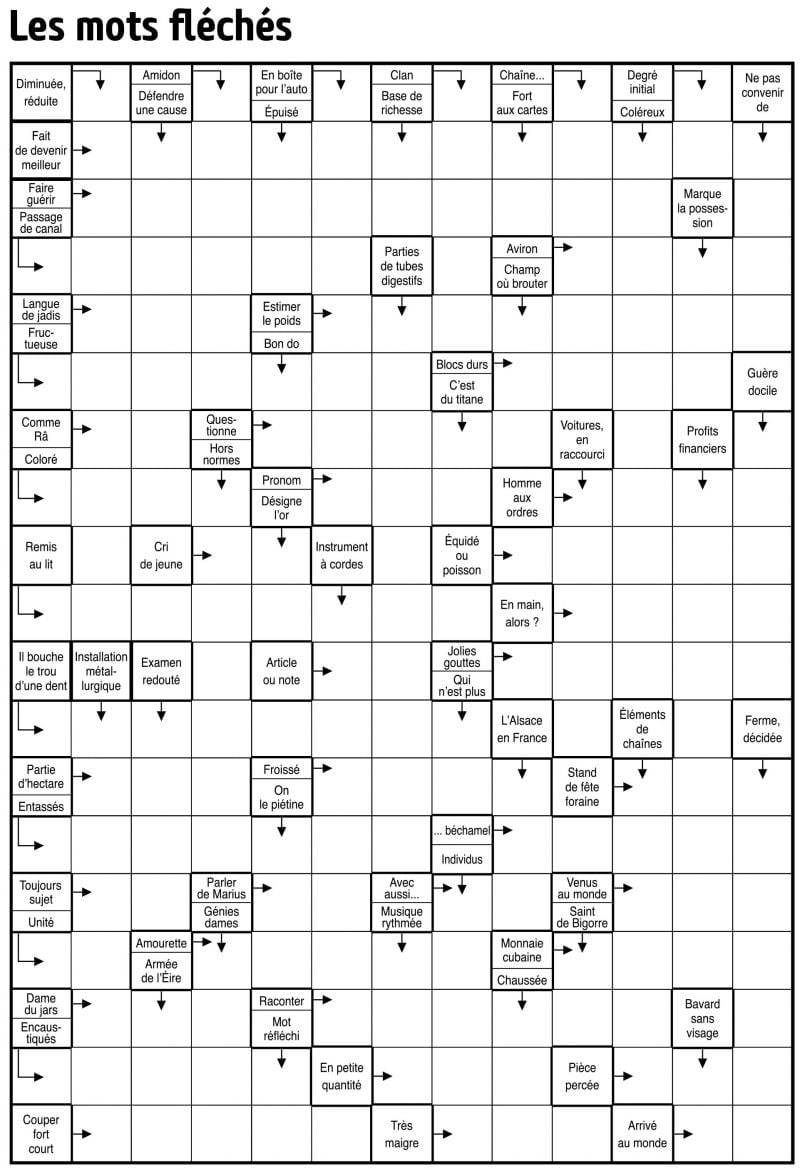 Les mots fléchés

Diminuée, réduite

Amidon

Défendre une cause

En boîte pour l'auto

Épuisé

Clan

Base de richesse

Chaîne...

Fort aux cartes

Degré initial

Coléreux

Ne pas convenir de

Fait de devenir meilleur

Faire guérir

Passage de canal

Marque la possession

Parties de tubes digestifs

Aviron

Champ où brouter

Langue de jadis

Fructueuse

Estimer le poids

Bon do

Blocs durs

C'est du titane

Guère docile

Comme Râ

Coloré

Questionne

Hors normes

Voitures, en raccourci

Profits financiers

Pronom

Désigne l'or

Homme aux ordres

Remis au lit

Cri de jeune

Instrument à cordes

Équidé ou poisson

En main, alors ?

Il bouche le trou d'une dent

Installation métallurgique

Examen redouté

Article ou note

Jolies gouttes

Qui n'est plus

L'Alsace en France

Éléments de chaînes

Ferme, décidée

Partie d'hectare

Entassés

Froissé

On le piétine

Stand de fête foraine

... béchamel

Individus

Toujours sujet

Unité

Parler de Marius

Génies dames

Avec aussi...

Musique rythmée

Venus au monde

Saint de Bigorre

Amourette

Armée de l'Éire

Monnaie cubaine

Chaussée

Dame du jars

Encaustiqués

Raconter

Mot réfléchi

Bavard sans visage

En petite quantité

Pièce percée

Couper fort court

Très maigre

Arrivé au monde